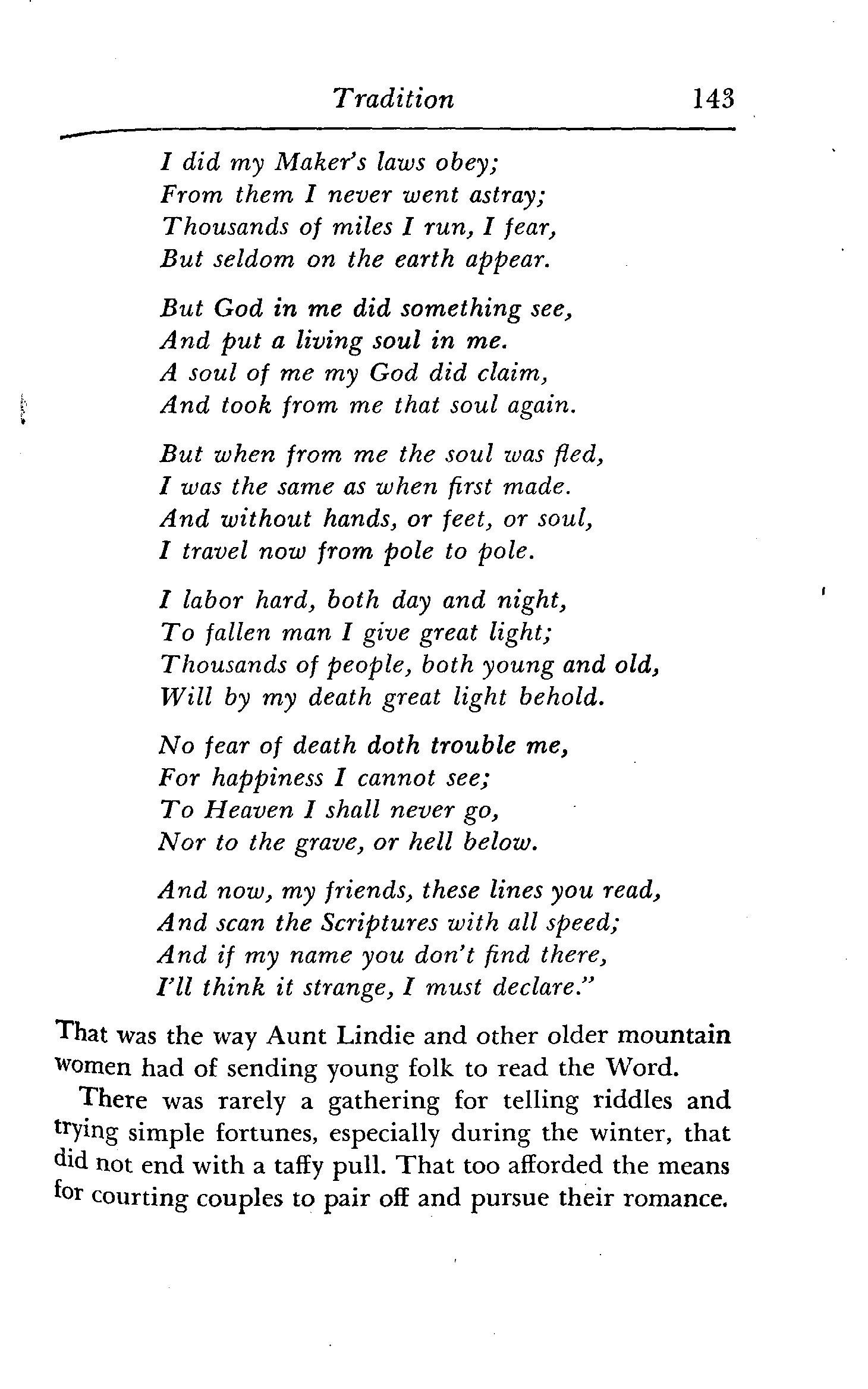 Tradition 143

I did my Maker's laws obey;
From them I never went astray;
Thousands of miles I run, I fear,
But seldom on the earth appear.

But God in me did something see,
And put a living soul in me.
A soul of me my God did claim,
And took from me that soul again.

But when from me the soul was fled,
I was the same as when first made.
And without hands, or feet, or soul,
I travel now from pole to pole.

I labor hard, both day and night,
To fallen man I give great light;
Thousands of people, both young and old,
Will by my death great light behold.

No fear of death doth trouble me,
For happiness I cannot see;
To Heaven I shall never go,
Nor to the grave, or hell below.

And now, my friends, these lines you read,
And scan the Scriptures with all speed;
And if my name you don't find there,
I'll think it strange, I must declare."

That was the way Aunt Lindie and other older mountain women had of sending young folk to read the Word.

There was rarely a gathering for telling riddles and trying simple fortunes, especially during the winter, that did not end with a taffy pull. That too afforded the means for courting couples to pair off and pursue their romance.